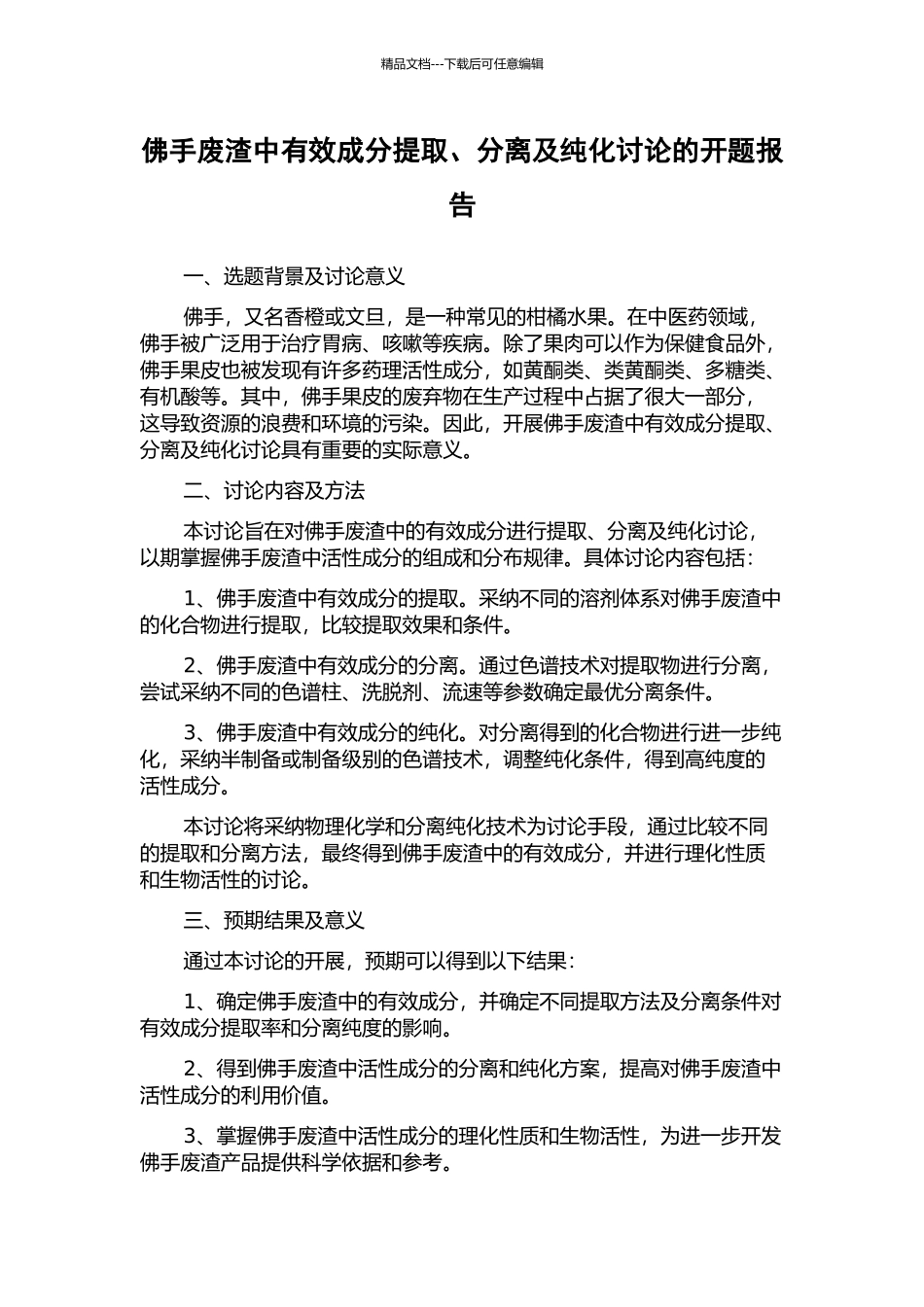 精品文档---下载后可任意编辑

佛手废渣中有效成分提取、分离及纯化讨论的开题报告

一、选题背景及讨论意义

佛手，又名香橙或文旦，是一种常见的柑橘水果。在中医药领域，佛手被广泛用于治疗胃病、咳嗽等疾病。除了果肉可以作为保健食品外，佛手果皮也被发现有许多药理活性成分，如黄酮类、类黄酮类、多糖类、有机酸等。其中，佛手果皮的废弃物在生产过程中占据了很大一部分，这导致资源的浪费和环境的污染。因此，开展佛手废渣中有效成分提取、分离及纯化讨论具有重要的实际意义。

二、讨论内容及方法

本讨论旨在对佛手废渣中的有效成分进行提取、分离及纯化讨论，以期掌握佛手废渣中活性成分的组成和分布规律。具体讨论内容包括：

1、佛手废渣中有效成分的提取。采纳不同的溶剂体系对佛手废渣中的化合物进行提取，比较提取效果和条件。

2、佛手废渣中有效成分的分离。通过色谱技术对提取物进行分离，尝试采纳不同的色谱柱、洗脱剂、流速等参数确定最优分离条件。

3、佛手废渣中有效成分的纯化。对分离得到的化合物进行进一步纯化，采纳半制备或制备级别的色谱技术，调整纯化条件，得到高纯度的活性成分。

本讨论将采纳物理化学和分离纯化技术为讨论手段，通过比较不同的提取和分离方法，最终得到佛手废渣中的有效成分，并进行理化性质和生物活性的讨论。

三、预期结果及意义

通过本讨论的开展，预期可以得到以下结果：

1、确定佛手废渣中的有效成分，并确定不同提取方法及分离条件对有效成分提取率和分离纯度的影响。

2、得到佛手废渣中活性成分的分离和纯化方案，提高对佛手废渣中活性成分的利用价值。

3、掌握佛手废渣中活性成分的理化性质和生物活性，为进一步开发佛手废渣产品提供科学依据和参考。